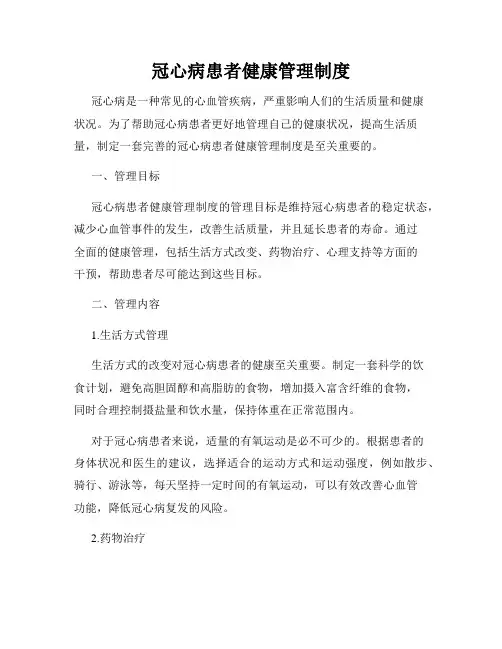 冠心病患者健康管理制度

冠心病是一种常见的心血管疾病，严重影响人们的生活质量和健康状况。为了帮助冠心病患者更好地管理自己的健康状况，提高生活质量，制定一套完善的冠心病患者健康管理制度是至关重要的。

一、管理目标

冠心病患者健康管理制度的管理目标是维持冠心病患者的稳定状态，减少心血管事件的发生，改善生活质量，并且延长患者的寿命。通过全面的健康管理，包括生活方式改变、药物治疗、心理支持等方面的干预，帮助患者尽可能达到这些目标。

二、管理内容

1.生活方式管理

生活方式的改变对冠心病患者的健康至关重要。制定一套科学的饮食计划，避免高胆固醇和高脂肪的食物，增加摄入富含纤维的食物，同时合理控制摄盐量和饮水量，保持体重在正常范围内。

对于冠心病患者来说，适量的有氧运动是必不可少的。根据患者的身体状况和医生的建议，选择适合的运动方式和运动强度，例如散步、骑行、游泳等，每天坚持一定时间的有氧运动，可以有效改善心血管功能，降低冠心病复发的风险。

2.药物治疗